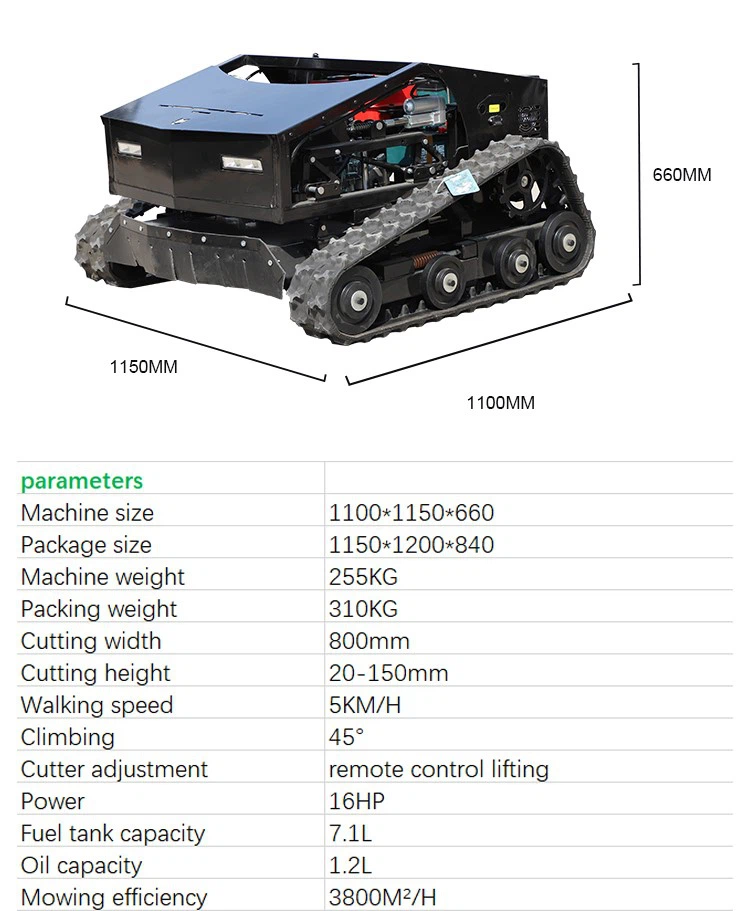 660MM

1150MM

1100MM

| parameters | |
|---|---|
| Machine size | 1100*1150*660 |
| Package size | 1150*1200*840 |
| Machine weight | 255KG |
| Packing weight | 310KG |
| Cutting width | 800mm |
| Cutting height | 20-150mm |
| Walking speed | 5KM/H |
| Climbing | 45° |
| Cutter adjustment | remote control lifting |
| Power | 16HP |
| Fuel tank capacity | 7.1L |
| Oil capacity | 1.2L |
| Mowing efficiency | 3800M²/H |